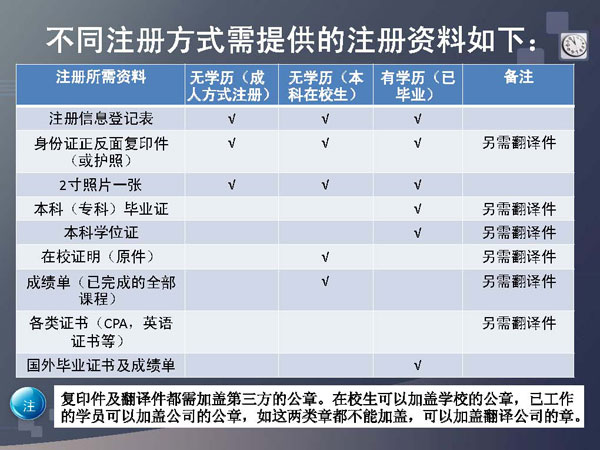 不同注册方式需提供的注册资料如下：

| 注册所需资料 | 无学历（成人方式注册） | 无学历（本科在校生） | 有学历（已毕业） | 备注 |
|---|---|---|---|---|
| 注册信息登记表 | √ | √ | √ | |
| 身份证正反面复印件（或护照） | √ | √ | √ | 另需翻译件 |
| 2寸照片一张 | √ | √ | √ | |
| 本科（专科）毕业证 | | | √ | 另需翻译件 |
| 本科学位证 | | | √ | 另需翻译件 |
| 在校证明（原件） | | √ | | 另需翻译件 |
| 成绩单（已完成的全部课程） | | √ | | 另需翻译件 |
| 各类证书（CPA，英语证书等） | | | | 另需翻译件 |
| 国外毕业证书及成绩单 | | | √ | |

注

复印件及翻译件都需加盖第三方的公章。在校生可以加盖学校的公章，已工作的学员可以加盖公司的公章，如这两类章都不能加盖，可以加盖翻译公司的章。